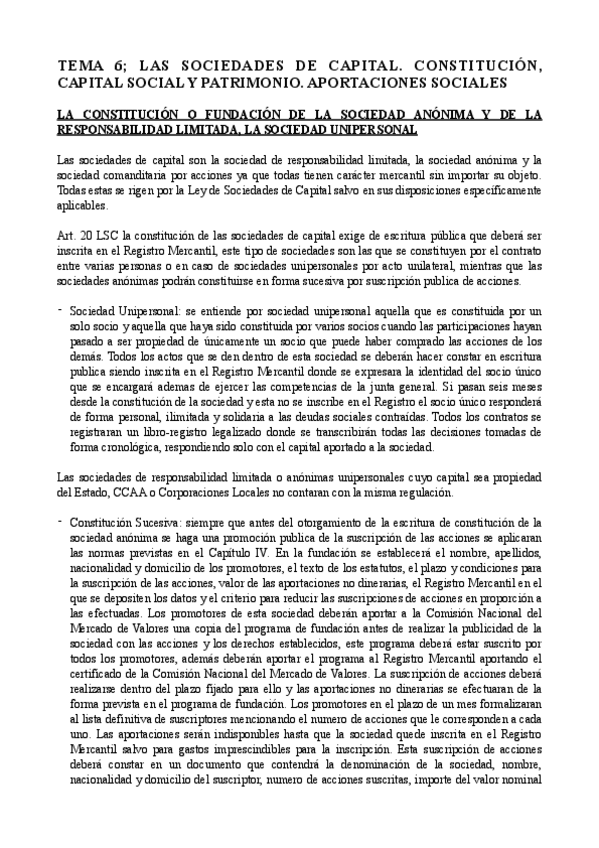 TEMA 6; LAS SOCIEDADES DE CAPITAL. CONSTITUCIÓN, CAPITAL SOCIAL Y PATRIMONIO. APORTACIONES SOCIALES

LA CONSTITUCIÓN O FUNDACIÓN DE LA SOCIEDAD ANÓNIMA Y DE LA RESPONSABILIDAD LIMITADA. LA SOCIEDAD UNIPERSONAL

Las sociedades de capital son la sociedad de responsabilidad limitada, la sociedad anónima y la sociedad comanditaria por acciones ya que todas tienen carácter mercantil sin importar su objeto. Todas estas se rigen por la Ley de Sociedades de Capital salvo en sus disposiciones específicamente aplicables.

Art. 20 LSC la constitución de las sociedades de capital exige de escritura pública que deberá ser inscrita en el Registro Mercantil, este tipo de sociedades son las que se constituyen por el contrato entre varias personas o en caso de sociedades unipersonales por acto unilateral, mientras que las sociedades anónimas podrán constituirse en forma sucesiva por suscripción publica de acciones.

- Sociedad Unipersonal: se entiende por sociedad unipersonal aquella que es constituida por un solo socio y aquella que haya sido constituida por varios socios cuando las participaciones hayan pasado a ser propiedad de únicamente un socio que puede haber comprado las acciones de los demás. Todos los actos que se den dentro de esta sociedad se deberán hacer constar en escritura publica siendo inscrita en el Registro Mercantil donde se expresara la identidad del socio único que se encargará ademas de ejercer las competencias de la junta general. Si pasan seis meses desde la constitución de la sociedad y esta no se inscribe en el Registro el socio único responderá de forma personal, ilimitada y solidaria a las deudas sociales contraídas. Todos los contratos se registraran un libro-registro legalizado donde se transcribirán todas las decisiones tomadas de forma cronológica, respondiendo solo con el capital aportado a la sociedad.

Las sociedades de responsabilidad limitada o anónimas unipersonales cuyo capital sea propiedad del Estado, CCAA o Corporaciones Locales no contaran con la misma regulación.

- Constitución Sucesiva: siempre que antes del otorgamiento de la escritura de constitución de la sociedad anónima se haga una promoción publica de la suscripción de las acciones se aplicaran las normas previstas en el Capitulo IV. En la fundación se establecerá el nombre, apellidos, nacionalidad y domicilio de los promotores, el texto de los estatutos, el plazo y condiciones para la suscripción de las acciones, valor de las aportaciones no dinerarias, el Registro Mercantil en el que se depositen los datos y el criterio para reducir las suscripciones de acciones en proporción a las efectuadas. Los promotores de esta sociedad deberán aportar a la Comisión Nacional del Mercado de Valores una copia del programa de fundación antes de realizar la publicidad de la sociedad con las acciones y los derechos establecidos, este programa deberá estar suscrito por todos los promotores, además deberán aportar el programa al Registro Mercantil aportando el certificado de la Comisión Nacional del Mercado de Valores. La suscripción de acciones deberá realizarse dentro del plazo fijado para ello y las aportaciones no dinerarias se efectuaran de la forma prevista en el programa de fundación. Los promotores en el plazo de un mes formalizaran al lista definitiva de suscriptores mencionando el numero de acciones que le corresponden a cada uno. Las aportaciones serán indisponibles hasta que la sociedad quede inscrita en el Registro Mercantil salvo para gastos imprescindibles para la inscripción. Esta suscripción de acciones deberá constar en un documento que contendrá la denominación de la sociedad, nombre, nacionalidad y domicilio del suscriptor, numero de acciones suscritas, importe del valor nominal